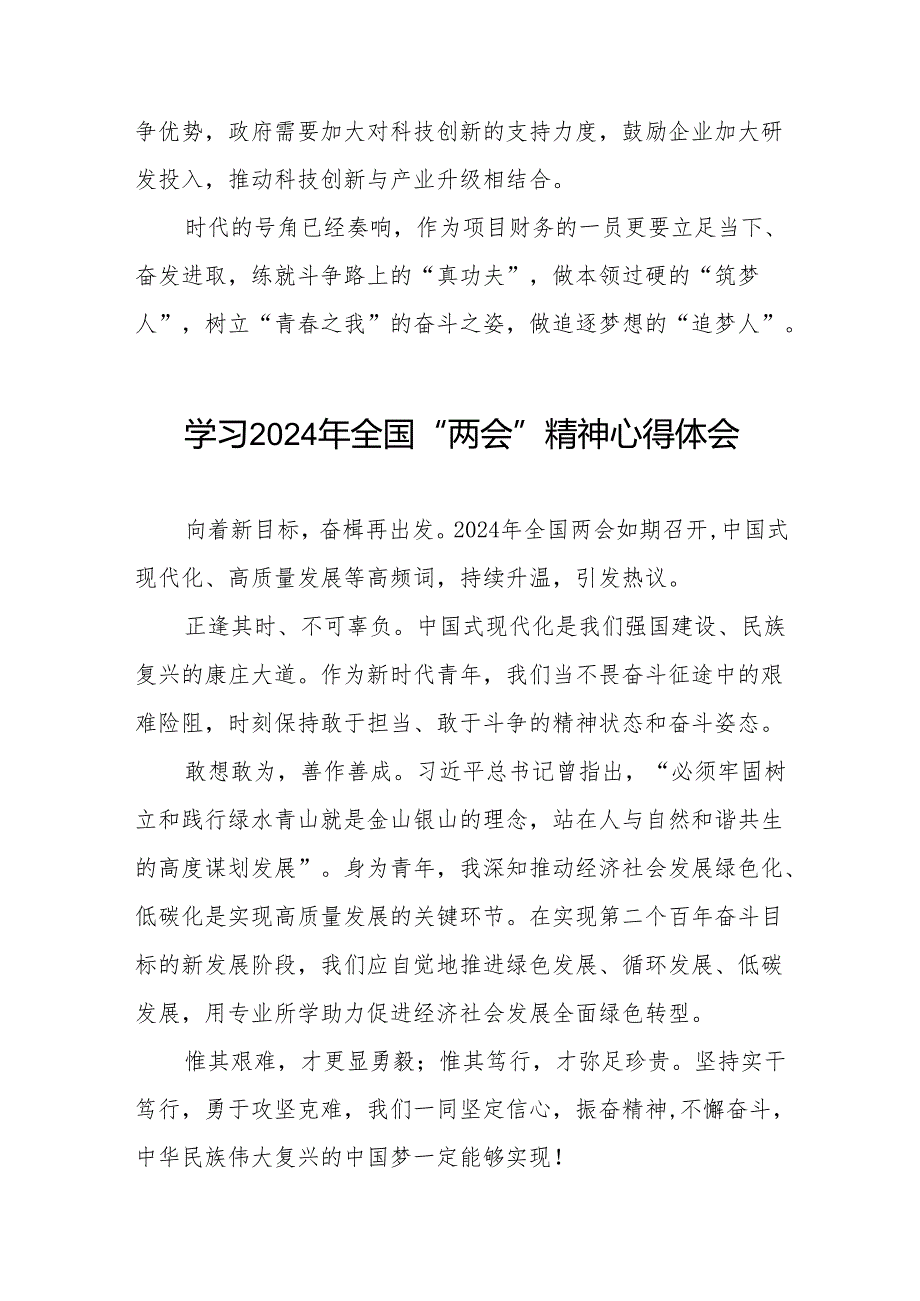 争优势，政府需要加大对科技创新的支持力度，鼓励企业加大研发投入，推动科技创新与产业升级相结合。

时代的号角已经奏响，作为项目财务的一员更要立足当下、奋发进取，练就斗争路上的“真功夫”，做本领过硬的“筑梦人”，树立“青春之我”的奋斗之姿，做追逐梦想的“追梦人”。

学习2024年全国“两会”精神心得体会

向着新目标，奋楫再出发。2024年全国两会如期召开,中国式现代化、高质量发展等高频词，持续升温，引发热议。

正逢其时、不可辜负。中国式现代化是我们强国建设、民族复兴的康庄大道。作为新时代青年，我们当不畏奋斗征途中的艰难险阻，时刻保持敢于担当、敢于斗争的精神状态和奋斗姿态。

敢想敢为，善作善成。习近平总书记曾指出，“必须牢固树立和践行绿水青山就是金山银山的理念，站在人与自然和谐共生的高度谋划发展”。身为青年，我深知推动经济社会发展绿色化、低碳化是实现高质量发展的关键环节。在实现第二个百年奋斗目标的新发展阶段，我们应自觉地推进绿色发展、循环发展、低碳发展，用专业所学助力促进经济社会发展全面绿色转型。

惟其艰难，才更显勇毅；惟其笃行，才弥足珍贵。坚持实干笃行，勇于攻坚克难，我们一同坚定信心，振奋精神,不懈奋斗，中华民族伟大复兴的中国梦一定能够实现！